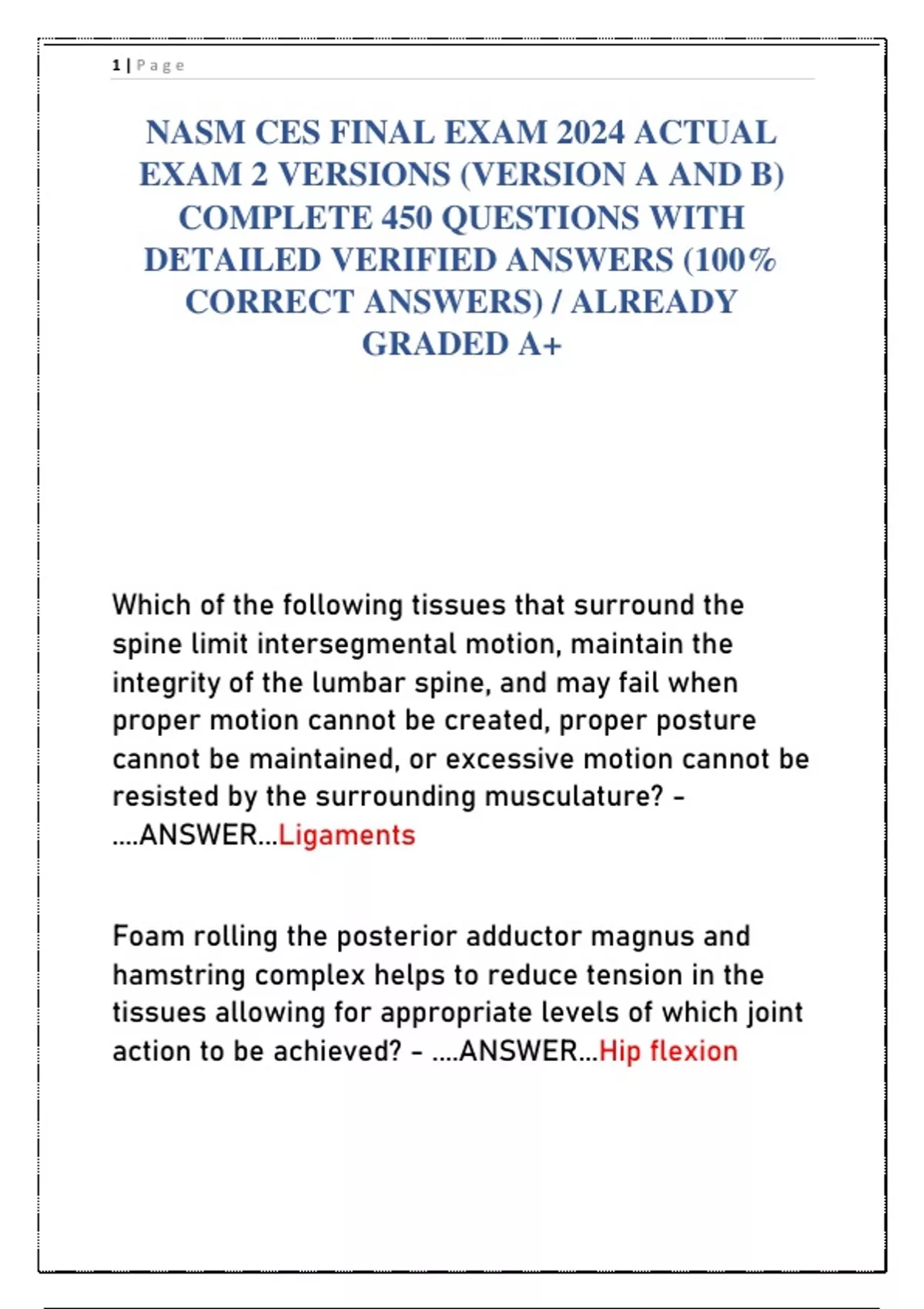 1 | Page

NASM CES FINAL EXAM 2024 ACTUAL EXAM 2 VERSIONS (VERSION A AND B) COMPLETE 450 QUESTIONS WITH DETAILED VERIFIED ANSWERS (100% CORRECT ANSWERS) / ALREADY GRADED A+

Which of the following tissues that surround the spine limit intersegmental motion, maintain the integrity of the lumbar spine, and may fail when proper motion cannot be created, proper posture cannot be maintained, or excessive motion cannot be resisted by the surrounding musculature? - ....ANSWER...Ligaments

Foam rolling the posterior adductor magnus and hamstring complex helps to reduce tension in the tissues allowing for appropriate levels of which joint action to be achieved? - ....ANSWER...Hip flexion